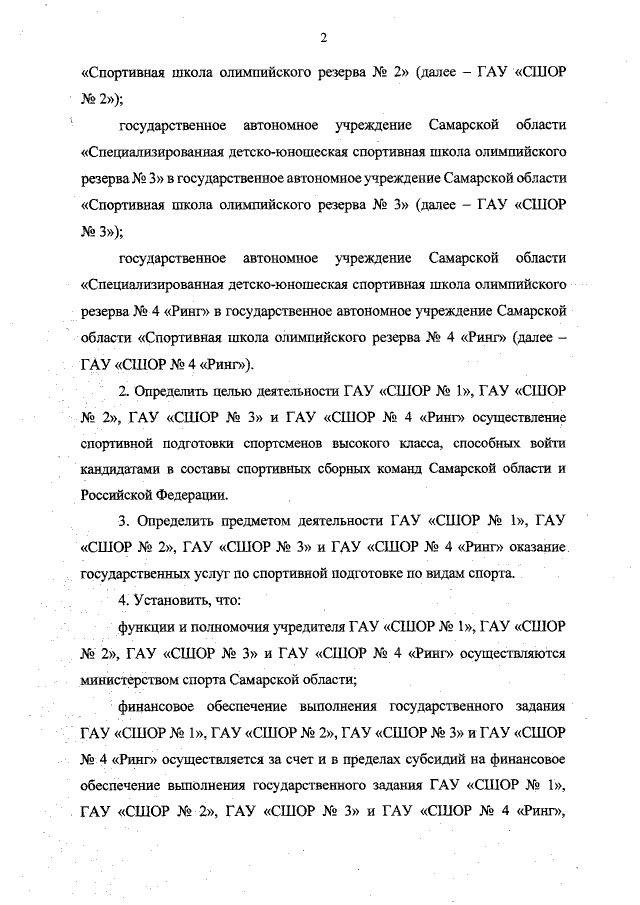 2

«Спортивная школа олимпийского резерва № 2» (далее – ГАУ «СШОР № 2»);

государственное автономное учреждение Самарской области «Специализированная детско-юношеская спортивная школа олимпийского резерва № 3» в государственное автономное учреждение Самарской области «Спортивная школа олимпийского резерва № 3» (далее – ГАУ «СШОР № 3»);

государственное автономное учреждение Самарской области «Специализированная детско-юношеская спортивная школа олимпийского резерва № 4 «Ринг» в государственное автономное учреждение Самарской области «Спортивная школа олимпийского резерва № 4 «Ринг» (далее – ГАУ «СШОР № 4 «Ринг»).

2. Определить целью деятельности ГАУ «СШОР № 1», ГАУ «СШОР № 2», ГАУ «СШОР № 3» и ГАУ «СШОР № 4 «Ринг» осуществление спортивной подготовки спортсменов высокого класса, способных войти кандидатами в составы спортивных сборных команд Самарской области и Российской Федерации.

3. Определить предметом деятельности ГАУ «СШОР № 1», ГАУ «СШОР № 2», ГАУ «СШОР № 3» и ГАУ «СШОР № 4 «Ринг» оказание государственных услуг по спортивной подготовке по видам спорта.

4. Установить, что:

функции и полномочия учредителя ГАУ «СШОР № 1», ГАУ «СШОР № 2», ГАУ «СШОР № 3» и ГАУ «СШОР № 4 «Ринг» осуществляются министерством спорта Самарской области;

финансовое обеспечение выполнения государственного задания ГАУ «СШОР № 1», ГАУ «СШОР № 2», ГАУ «СШОР № 3» и ГАУ «СШОР № 4 «Ринг» осуществляется за счет и в пределах субсидий на финансовое обеспечение выполнения государственного задания ГАУ «СШОР № 1», ГАУ «СШОР № 2», ГАУ «СШОР № 3» и ГАУ «СШОР № 4 «Ринг»,